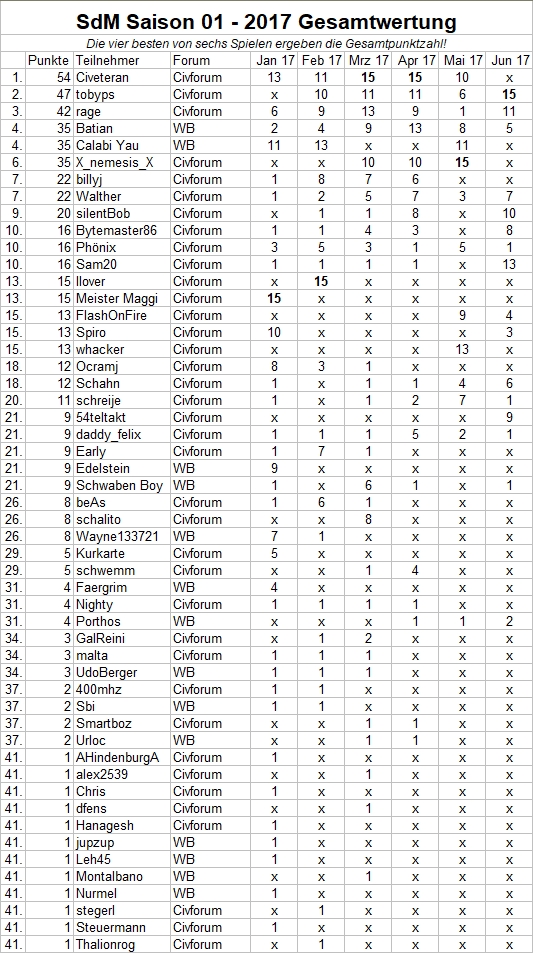 SdM Saison 01 - 2017 Gesamtwertung

Die vier besten von sechs Spielen ergeben die Gesamtpunktzahl!

| | Punkte | Teilnehmer | Forum | Jan 17 | Feb 17 | Mrz 17 | Apr 17 | Mai 17 | Jun 17 |
|---|---|---|---|---|---|---|---|---|---|
| 1. | 54 | Civeteran | Civforum | 13 | 11 | 15 | 15 | 10 | x |
| 2. | 47 | tobyps | Civforum | x | 10 | 11 | 11 | 6 | 15 |
| 3. | 42 | rage | Civforum | 6 | 9 | 13 | 9 | 1 | 11 |
| 4. | 35 | Batian | WB | 2 | 4 | 9 | 13 | 8 | 5 |
| 4. | 35 | Calabi Yau | WB | 11 | 13 | x | x | 11 | x |
| 6. | 35 | X_nemesis_X | Civforum | x | x | 10 | 10 | 15 | x |
| 7. | 22 | billyj | Civforum | 1 | 8 | 7 | 6 | x | x |
| 7. | 22 | Walther | Civforum | 1 | 2 | 5 | 7 | 3 | 7 |
| 9. | 20 | silentBob | Civforum | x | 1 | 1 | 8 | x | 10 |
| 10. | 16 | Bytemaster86 | Civforum | 1 | 1 | 4 | 3 | x | 8 |
| 10. | 16 | Phönix | Civforum | 3 | 5 | 3 | 1 | 5 | 1 |
| 10. | 16 | Sam20 | Civforum | 1 | 1 | 1 | 1 | x | 13 |
| 13. | 15 | llover | Civforum | x | 15 | x | x | x | x |
| 13. | 15 | Meister Maggi | Civforum | 15 | x | x | x | x | x |
| 15. | 13 | FlashOnFire | Civforum | x | x | x | x | 9 | 4 |
| 15. | 13 | Spiro | Civforum | 10 | x | x | x | x | 3 |
| 15. | 13 | whacker | Civforum | x | x | x | x | 13 | x |
| 18. | 12 | Ocramj | Civforum | 8 | 3 | 1 | x | x | x |
| 18. | 12 | Schahn | Civforum | 1 | x | 1 | 1 | 4 | 6 |
| 20. | 11 | schreije | Civforum | 1 | x | 1 | 2 | 7 | 1 |
| 21. | 9 | 54teltakt | Civforum | x | x | x | x | x | 9 |
| 21. | 9 | daddy_felix | Civforum | 1 | 1 | 1 | 5 | 2 | 1 |
| 21. | 9 | Early | Civforum | 1 | 7 | 1 | x | x | x |
| 21. | 9 | Edelstein | WB | 9 | x | x | x | x | x |
| 21. | 9 | Schwaben Boy | WB | 1 | x | 6 | 1 | x | 1 |
| 26. | 8 | beAs | Civforum | 1 | 6 | 1 | x | x | x |
| 26. | 8 | schalito | Civforum | x | x | 8 | x | x | x |
| 26. | 8 | Wayne133721 | WB | 7 | 1 | x | x | x | x |
| 29. | 5 | Kurkarte | Civforum | 5 | x | x | x | x | x |
| 29. | 5 | schwemm | Civforum | x | x | 1 | 4 | x | x |
| 31. | 4 | Faergrim | WB | 4 | x | x | x | x | x |
| 31. | 4 | Nighty | Civforum | 1 | 1 | 1 | 1 | x | x |
| 31. | 4 | Porthos | WB | x | x | x | 1 | 1 | 2 |
| 34. | 3 | GalReini | Civforum | x | 1 | 2 | x | x | x |
| 34. | 3 | malta | Civforum | 1 | 1 | 1 | x | x | x |
| 34. | 3 | UdoBerger | WB | 1 | 1 | 1 | x | x | x |
| 37. | 2 | 400mhz | Civforum | 1 | 1 | x | x | x | x |
| 37. | 2 | Sbi | WB | 1 | 1 | x | x | x | x |
| 37. | 2 | Smartboz | Civforum | x | x | 1 | 1 | x | x |
| 37. | 2 | Urloc | WB | x | x | 1 | 1 | x | x |
| 41. | 1 | AHindenburgA | Civforum | 1 | x | x | x | x | x |
| 41. | 1 | alex2539 | Civforum | x | x | 1 | x | x | x |
| 41. | 1 | Chris | Civforum | 1 | x | x | x | x | x |
| 41. | 1 | dfens | Civforum | x | x | 1 | x | x | x |
| 41. | 1 | Hanagesh | Civforum | 1 | x | x | x | x | x |
| 41. | 1 | jupzup | WB | 1 | x | x | x | x | x |
| 41. | 1 | Leh45 | WB | 1 | x | x | x | x | x |
| 41. | 1 | Montalbano | WB | x | x | 1 | x | x | x |
| 41. | 1 | Nurmel | WB | 1 | x | x | x | x | x |
| 41. | 1 | stegerl | Civforum | x | 1 | x | x | x | x |
| 41. | 1 | Steuermann | Civforum | 1 | x | x | x | x | x |
| 41. | 1 | Thalionrog | Civforum | x | 1 | x | x | x | x |